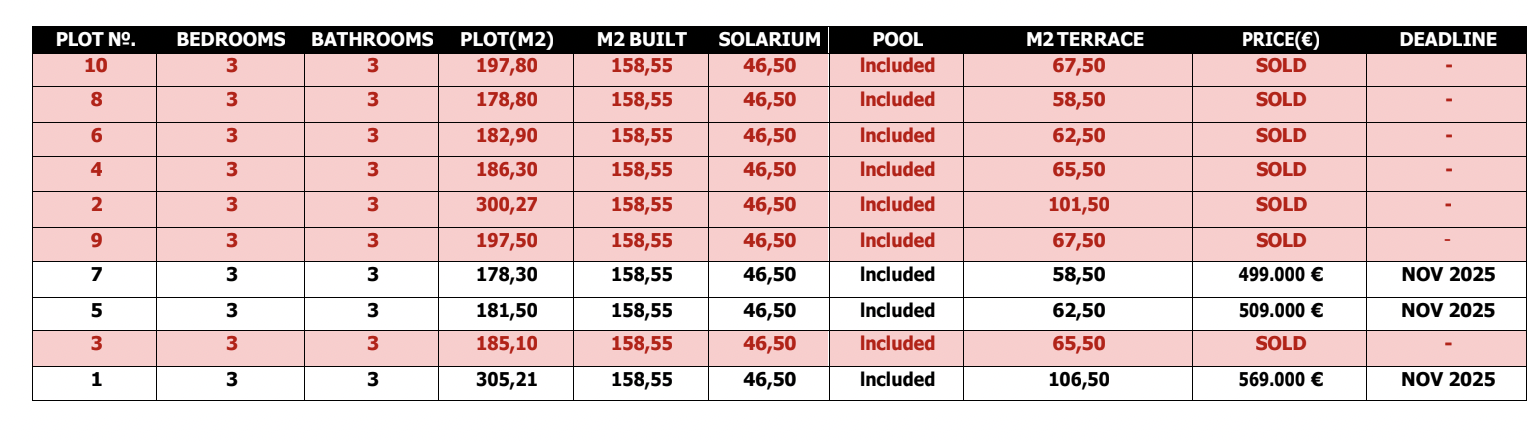 | PLOT Nº. | BEDROOMS | BATHROOMS | PLOT(M2) | M2 BUILT | SOLARIUM | POOL | M2 TERRACE | PRICE(€) | DEADLINE |
|---|---|---|---|---|---|---|---|---|---|
| 10 | 3 | 3 | 197,80 | 158,55 | 46,50 | Included | 67,50 | SOLD | - |
| 8 | 3 | 3 | 178,80 | 158,55 | 46,50 | Included | 58,50 | SOLD | - |
| 6 | 3 | 3 | 182,90 | 158,55 | 46,50 | Included | 62,50 | SOLD | - |
| 4 | 3 | 3 | 186,30 | 158,55 | 46,50 | Included | 65,50 | SOLD | - |
| 2 | 3 | 3 | 300,27 | 158,55 | 46,50 | Included | 101,50 | SOLD | - |
| 9 | 3 | 3 | 197,50 | 158,55 | 46,50 | Included | 67,50 | SOLD | - |
| 7 | 3 | 3 | 178,30 | 158,55 | 46,50 | Included | 58,50 | 499.000 € | NOV 2025 |
| 5 | 3 | 3 | 181,50 | 158,55 | 46,50 | Included | 62,50 | 509.000 € | NOV 2025 |
| 3 | 3 | 3 | 185,10 | 158,55 | 46,50 | Included | 65,50 | SOLD | - |
| 1 | 3 | 3 | 305,21 | 158,55 | 46,50 | Included | 106,50 | 569.000 € | NOV 2025 |